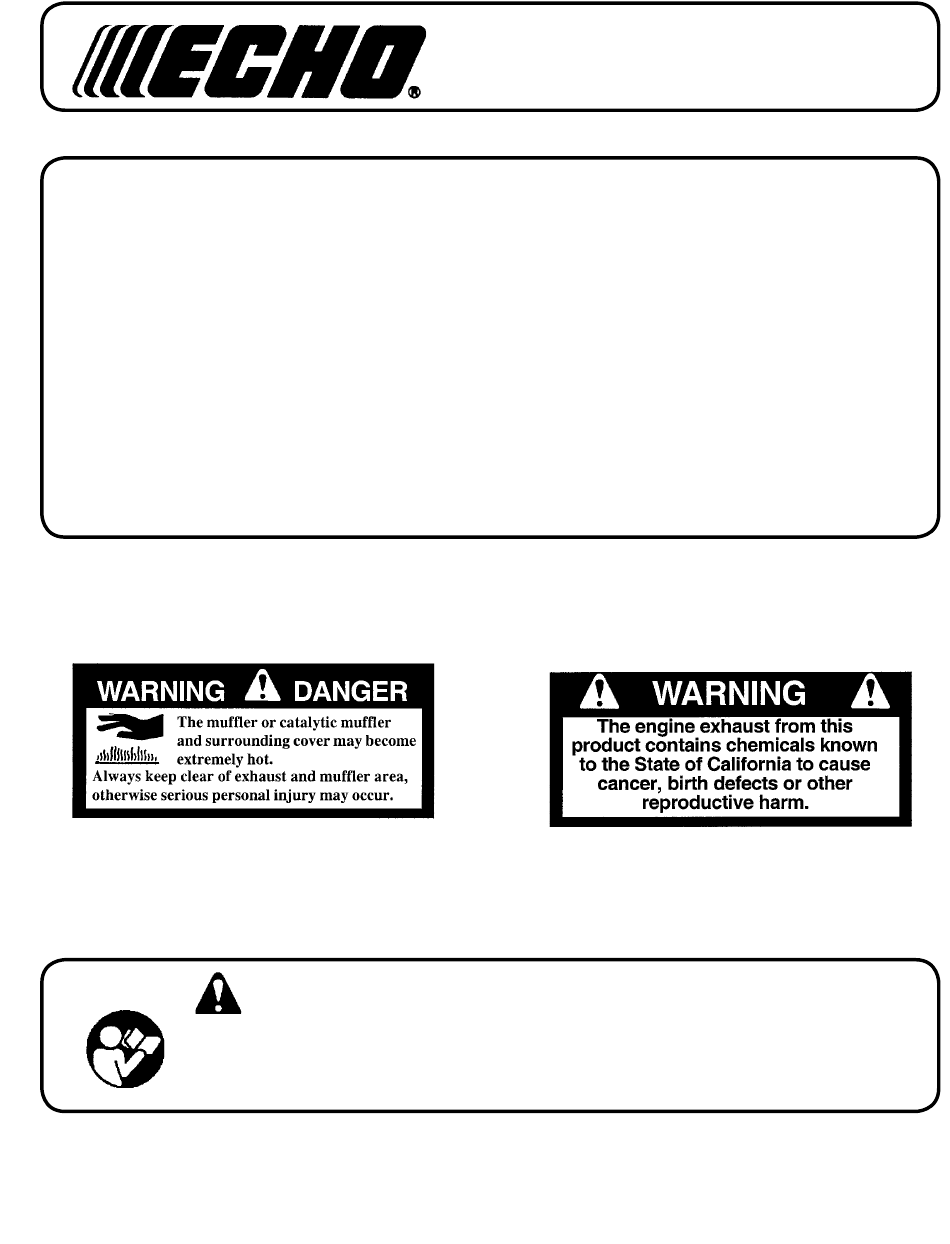 ECHO®

WARNING DANGER

The muffler or catalytic muffler and surrounding cover may become extremely hot.
Always keep clear of exhaust and muffler area, otherwise serious personal injury may occur.

WARNING

The engine exhaust from this product contains chemicals known to the State of California to cause cancer, birth defects or other reproductive harm.